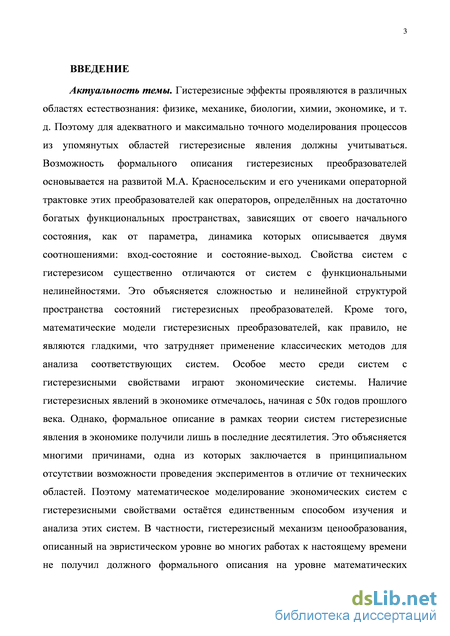 3

ВВЕДЕНИЕ

Актуальность темы. Гистерезисные эффекты проявляются в различных областях естествознания: физике, механике, биологии, химии, экономике, и т. д. Поэтому для адекватного и максимально точного моделирования процессов из упомянутых областей гистерезисные явления должны учитываться. Возможность формального описания гистерезисных преобразователей основывается на развитой М.А. Красносельским и его учениками операторной трактовке этих преобразователей как операторов, определённых на достаточно богатых функциональных пространствах, зависящих от своего начального состояния, как от параметра, динамика которых описывается двумя соотношениями: вход-состояние и состояние-выход. Свойства систем с гистерезисом существенно отличаются от систем с функциональными нелинейностями. Это объясняется сложностью и нелинейной структурой пространства состояний гистерезисных преобразователей. Кроме того, математические модели гистерезисных преобразователей, как правило, не являются гладкими, что затрудняет применение классических методов для анализа соответствующих систем. Особое место среди систем с гистерезисными свойствами играют экономические системы. Наличие гистерезисных явлений в экономике отмечалось, начиная с 50х годов прошлого века. Однако, формальное описание в рамках теории систем гистерезисные явления в экономике получили лишь в последние десятилетия. Это объясняется многими причинами, одна из которых заключается в принципиальном отсутствии возможности проведения экспериментов в отличие от технических областей. Поэтому математическое моделирование экономических систем с гистерезисными свойствами остаётся единственным способом изучения и анализа этих систем. В частности, гистерезисный механизм ценообразования, описанный на эвристическом уровне во многих работах к настоящему времени не получил должного формального описания на уровне математических

dsLib.net
библиотека диссертаций